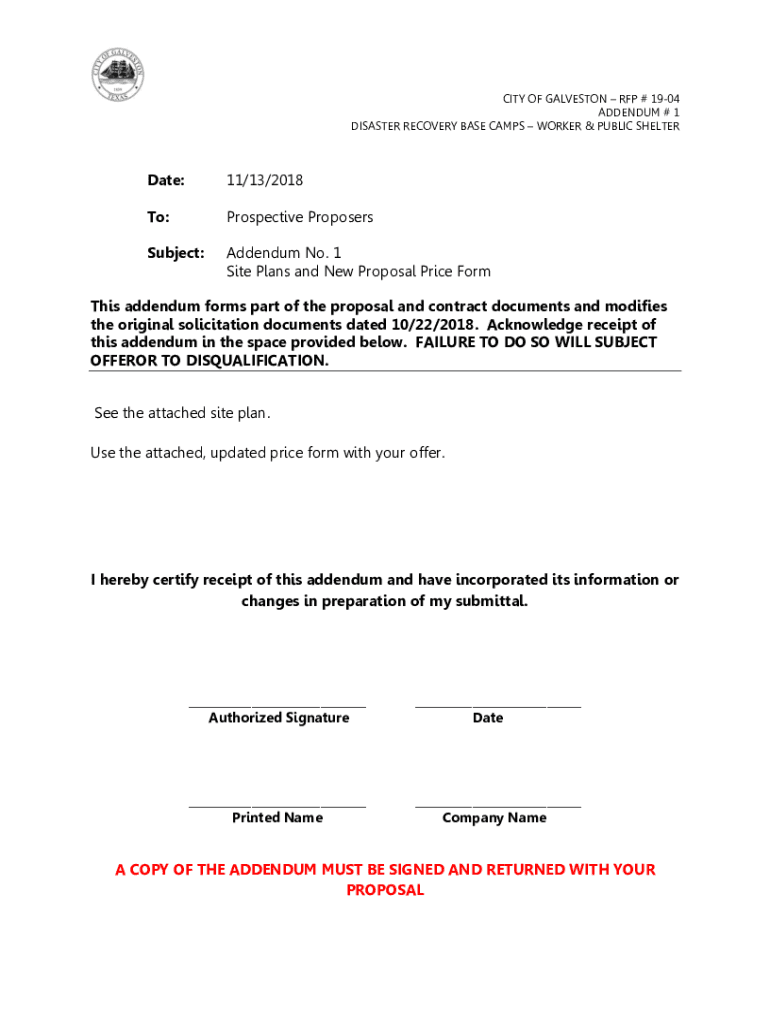 CITY OF GALVESTON
TEXAS

CITY OF GALVESTON – RFP # 19-04
ADDENDUM # 1
DISASTER RECOVERY BASE CAMPS – WORKER & PUBLIC SHELTER

Date: 11/13/2018

To: Prospective Proposers

Subject: Addendum No. 1
Site Plans and New Proposal Price Form

This addendum forms part of the proposal and contract documents and modifies the original solicitation documents dated 10/22/2018. Acknowledge receipt of this addendum in the space provided below. FAILURE TO DO SO WILL SUBJECT OFFEROR TO DISQUALIFICATION.

See the attached site plan.

Use the attached, updated price form with your offer.

I hereby certify receipt of this addendum and have incorporated its information or changes in preparation of my submittal.

Authorized Signature

Date

Printed Name

Company Name

A COPY OF THE ADDENDUM MUST BE SIGNED AND RETURNED WITH YOUR PROPOSAL